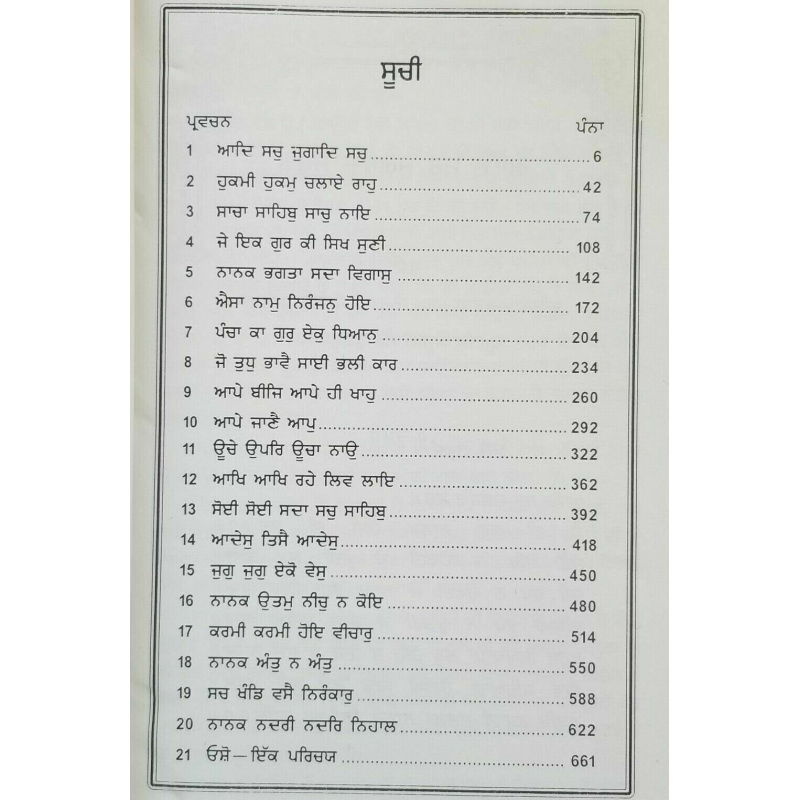 ਸੂਚੀ

| ਪ੍ਰਵਚਨ | | ਪੰਨਾ |
|---|---|---|
| 1 | ਆਦਿ ਸਚੁ ਜੁਗਾਦਿ ਸਚੁ | 6 |
| 2 | ਹੁਕਮੀ ਹੁਕਮੁ ਚਲਾਏ ਰਾਹੁ | 42 |
| 3 | ਸਾਚਾ ਸਾਹਿਬੁ ਸਾਚੁ ਨਾਇ | 74 |
| 4 | ਜੇ ਇਕ ਗੁਰ ਕੀ ਸਿਖ ਸੁਣੀ | 108 |
| 5 | ਨਾਨਕ ਭਗਤਾ ਸਦਾ ਵਿਗਾਸੁ | 142 |
| 6 | ਐਸਾ ਨਾਮੁ ਨਿਰੰਜਨੁ ਹੋਇ | 172 |
| 7 | ਪੰਚਾ ਕਾ ਗੁਰੁ ਏਕੁ ਧਿਆਨੁ | 204 |
| 8 | ਜੋ ਤੁਧੁ ਭਾਵੈ ਸਾਈ ਭਲੀ ਕਾਰ | 234 |
| 9 | ਆਪੇ ਬੀਜਿ ਆਪੇ ਹੀ ਖਾਹੁ | 260 |
| 10 | ਆਪੇ ਜਾਣੈ ਆਪੁ | 292 |
| 11 | ਊਚੇ ਉਪਰਿ ਊਚਾ ਨਾਉ | 322 |
| 12 | ਆਖਿ ਆਖਿ ਰਹੇ ਲਿਵ ਲਾਇ | 362 |
| 13 | ਸੋਈ ਸੋਈ ਸਦਾ ਸਚੁ ਸਾਹਿਬੁ | 392 |
| 14 | ਆਦੇਸੁ ਤਿਸੈ ਆਦੇਸੁ | 418 |
| 15 | ਜੁਗੁ ਜੁਗੁ ਏਕੋ ਵੇਸੁ | 450 |
| 16 | ਨਾਨਕ ਉਤਮੁ ਨੀਚੁ ਨ ਕੋਇ | 480 |
| 17 | ਕਰਮੀ ਕਰਮੀ ਹੋਇ ਵੀਚਾਰੁ | 514 |
| 18 | ਨਾਨਕ ਅੰਤੁ ਨ ਅੰਤੁ | 550 |
| 19 | ਸਚ ਖੰਡਿ ਵਸੈ ਨਿਰੰਕਾਰੁ | 588 |
| 20 | ਨਾਨਕ ਨਦਰੀ ਨਦਰਿ ਨਿਹਾਲ | 622 |
| 21 | ਓਸ਼ੋ—ਇੱਕ ਪਰਿਚਯ | 661 |